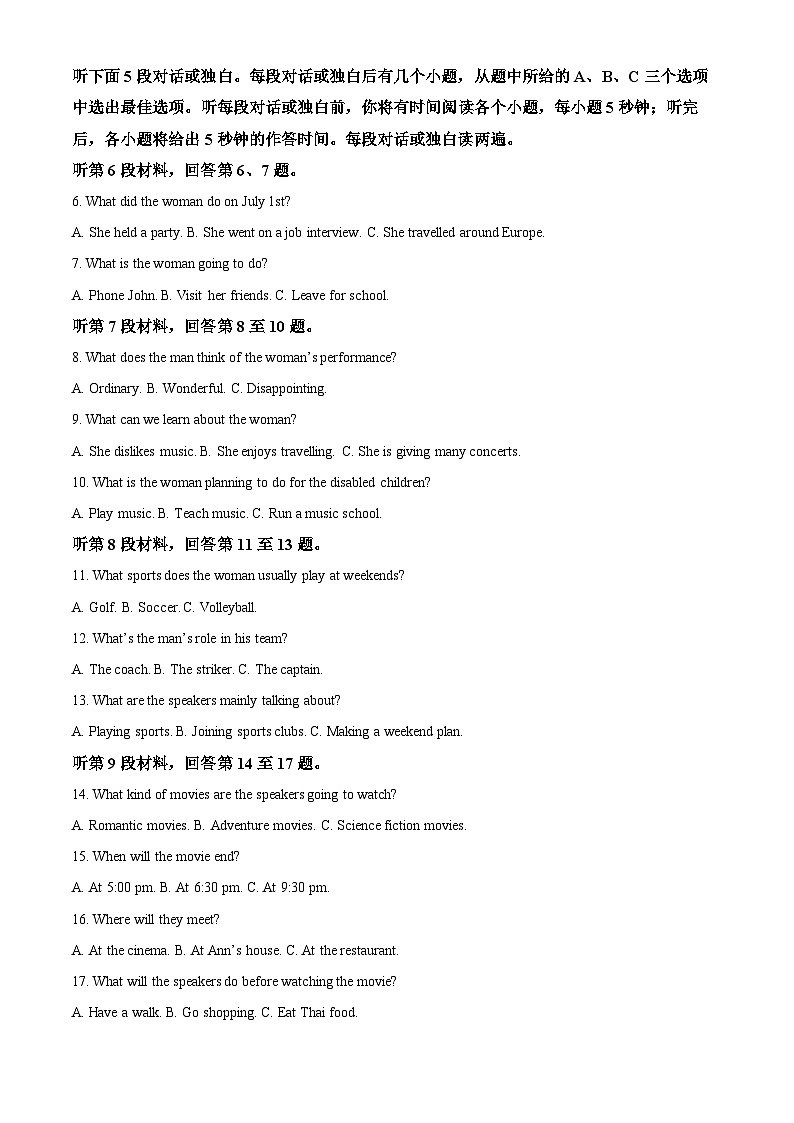 听下面 5 段对话或独白。每段对话或独白后有几个小题，从题中所给的 A、B、C 三个选项中选出最佳选项。听每段对话或独白前，你将有时间阅读各个小题，每小题 5 秒钟；听完后，各小题将给出 5 秒钟的作答时间。每段对话或独白读两遍。

听第 6 段材料，回答第 6、7 题。

6. What did the woman do on July 1st?

A. She held a party. B. She went on a job interview. C. She travelled around Europe.

7. What is the woman going to do?

A. Phone John. B. Visit her friends. C. Leave for school.

听第 7 段材料，回答第 8 至 10 题。

8. What does the man think of the woman's performance?

A. Ordinary. B. Wonderful. C. Disappointing.

9. What can we learn about the woman?

A. She dislikes music. B. She enjoys travelling. C. She is giving many concerts.

10. What is the woman planning to do for the disabled children?

A. Play music. B. Teach music. C. Run a music school.

听第 8 段材料，回答第 11 至 13 题。

11. What sports does the woman usually play at weekends?

A. Golf. B. Soccer. C. Volleyball.

12. What's the man's role in his team?

A. The coach. B. The striker. C. The captain.

13. What are the speakers mainly talking about?

A. Playing sports. B. Joining sports clubs. C. Making a weekend plan.

听第 9 段材料，回答第 14 至 17 题。

14. What kind of movies are the speakers going to watch?

A. Romantic movies. B. Adventure movies. C. Science fiction movies.

15. When will the movie end?

A. At 5:00 pm. B. At 6:30 pm. C. At 9:30 pm.

16. Where will they meet?

A. At the cinema. B. At Ann's house. C. At the restaurant.

17. What will the speakers do before watching the movie?

A. Have a walk. B. Go shopping. C. Eat Thai food.